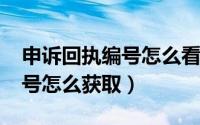 申诉回执编号怎么看
号怎么获取）